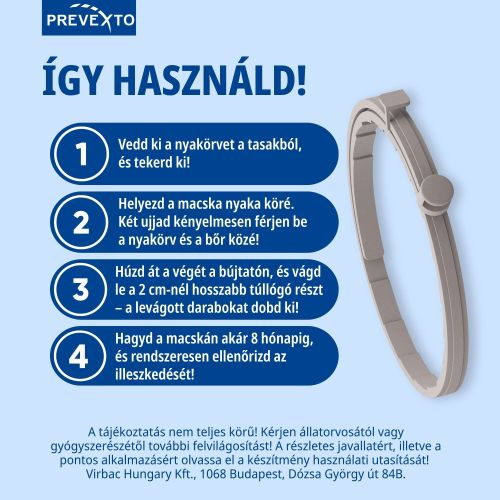 PREVEXTO

ÍGY HASZNÁLD!

1 Vedd ki a nyakörvet a tasakból, és tekerd ki!

2 Helyezd a macska nyaka köré. Két ujjad kényelmesen férjen be a nyakörv és a bőr közé!

3 Húzd át a végét a bújtatón, és vágd le a 2 cm-nél hosszabb túllógó részt – a levágott darabokat dobd ki!

4 Hagyd a macskán akár 8 hónapig, és rendszeresen ellenőrizd az illeszkedését!

A tájékoztatás nem teljes körű! Kérjen állatorvosától vagy gyógyszerészétől további felvilágosítást! A részletes javallatért, illetve a pontos alkalmazásért olvassa el a készítmény használati utasítását! Virbac Hungary Kft., 1068 Budapest, Dózsa György út 84B.